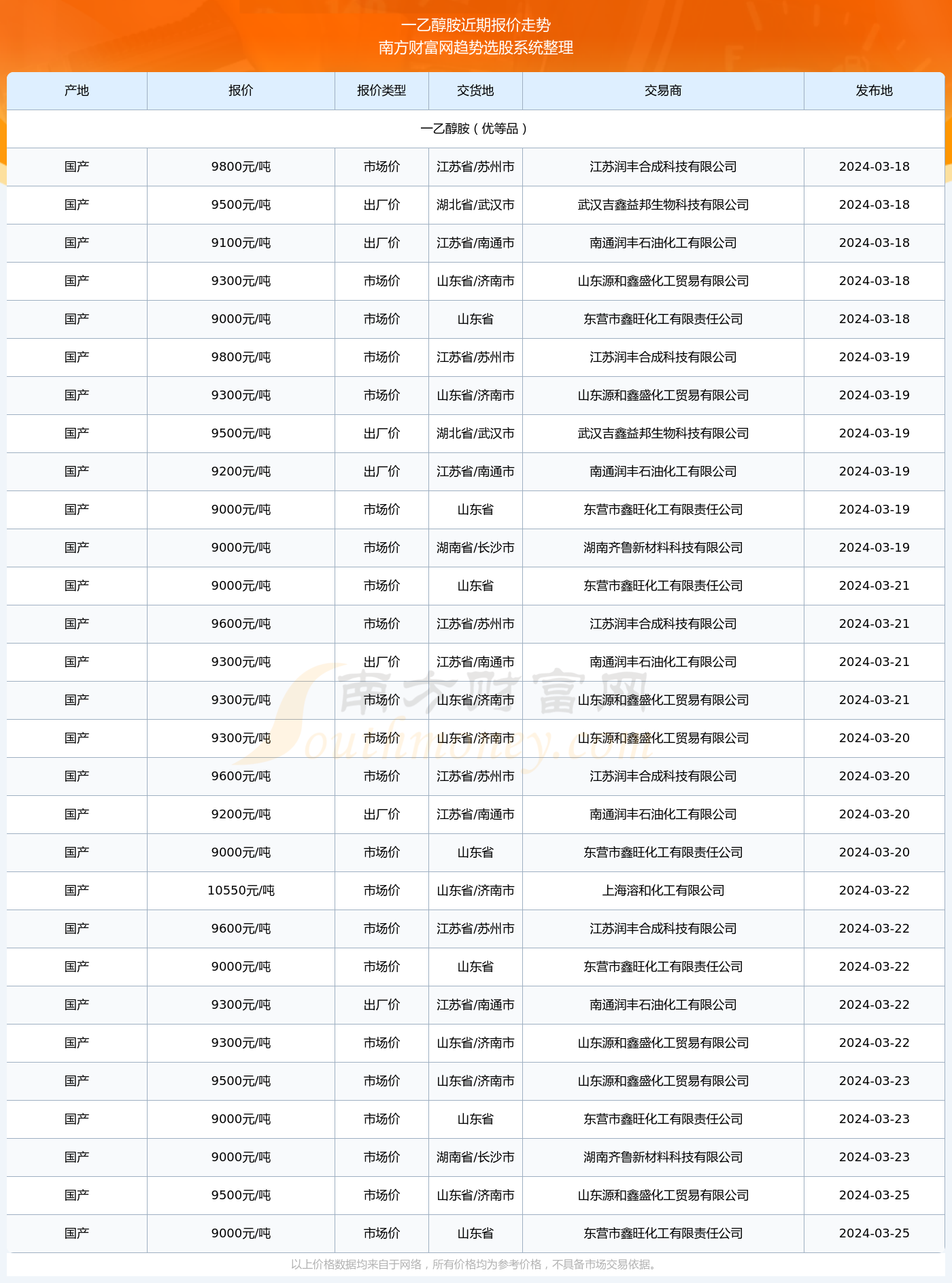 一乙醇胺近期报价走势
南方财富网趋势选股系统整理

| 产地 | 报价 | 报价类型 | 交货地 | 交易商 | 发布地 |
|---|---|---|---|---|---|
| 一乙醇胺（优等品） | | | | | |
| 国产 | 9800元/吨 | 市场价 | 江苏省/苏州市 | 江苏润丰合成科技有限公司 | 2024-03-18 |
| 国产 | 9500元/吨 | 出厂价 | 湖北省/武汉市 | 武汉吉鑫益邦生物科技有限公司 | 2024-03-18 |
| 国产 | 9100元/吨 | 出厂价 | 江苏省/南通市 | 南通润丰石油化工有限公司 | 2024-03-18 |
| 国产 | 9300元/吨 | 市场价 | 山东省/济南市 | 山东源和鑫盛化工贸易有限公司 | 2024-03-18 |
| 国产 | 9000元/吨 | 市场价 | 山东省 | 东营市鑫旺化工有限责任公司 | 2024-03-18 |
| 国产 | 9800元/吨 | 市场价 | 江苏省/苏州市 | 江苏润丰合成科技有限公司 | 2024-03-19 |
| 国产 | 9300元/吨 | 市场价 | 山东省/济南市 | 山东源和鑫盛化工贸易有限公司 | 2024-03-19 |
| 国产 | 9500元/吨 | 出厂价 | 湖北省/武汉市 | 武汉吉鑫益邦生物科技有限公司 | 2024-03-19 |
| 国产 | 9200元/吨 | 出厂价 | 江苏省/南通市 | 南通润丰石油化工有限公司 | 2024-03-19 |
| 国产 | 9000元/吨 | 市场价 | 山东省 | 东营市鑫旺化工有限责任公司 | 2024-03-19 |
| 国产 | 9000元/吨 | 市场价 | 湖南省/长沙市 | 湖南齐鲁新材料科技有限公司 | 2024-03-19 |
| 国产 | 9000元/吨 | 市场价 | 山东省 | 东营市鑫旺化工有限责任公司 | 2024-03-21 |
| 国产 | 9600元/吨 | 市场价 | 江苏省/苏州市 | 江苏润丰合成科技有限公司 | 2024-03-21 |
| 国产 | 9300元/吨 | 出厂价 | 江苏省/南通市 | 南通润丰石油化工有限公司 | 2024-03-21 |
| 国产 | 9300元/吨 | 市场价 | 山东省/济南市 | 山东源和鑫盛化工贸易有限公司 | 2024-03-21 |
| 国产 | 9300元/吨 | 市场价 | 山东省/济南市 | 山东源和鑫盛化工贸易有限公司 | 2024-03-20 |
| 国产 | 9600元/吨 | 市场价 | 江苏省/苏州市 | 江苏润丰合成科技有限公司 | 2024-03-20 |
| 国产 | 9200元/吨 | 出厂价 | 江苏省/南通市 | 南通润丰石油化工有限公司 | 2024-03-20 |
| 国产 | 9000元/吨 | 市场价 | 山东省 | 东营市鑫旺化工有限责任公司 | 2024-03-20 |
| 国产 | 10550元/吨 | 市场价 | 山东省/济南市 | 上海溶和化工有限公司 | 2024-03-22 |
| 国产 | 9600元/吨 | 市场价 | 江苏省/苏州市 | 江苏润丰合成科技有限公司 | 2024-03-22 |
| 国产 | 9000元/吨 | 市场价 | 山东省 | 东营市鑫旺化工有限责任公司 | 2024-03-22 |
| 国产 | 9300元/吨 | 出厂价 | 江苏省/南通市 | 南通润丰石油化工有限公司 | 2024-03-22 |
| 国产 | 9300元/吨 | 市场价 | 山东省/济南市 | 山东源和鑫盛化工贸易有限公司 | 2024-03-22 |
| 国产 | 9500元/吨 | 市场价 | 山东省/济南市 | 山东源和鑫盛化工贸易有限公司 | 2024-03-23 |
| 国产 | 9000元/吨 | 市场价 | 山东省 | 东营市鑫旺化工有限责任公司 | 2024-03-23 |
| 国产 | 9000元/吨 | 市场价 | 湖南省/长沙市 | 湖南齐鲁新材料科技有限公司 | 2024-03-23 |
| 国产 | 9500元/吨 | 市场价 | 山东省/济南市 | 山东源和鑫盛化工贸易有限公司 | 2024-03-25 |
| 国产 | 9000元/吨 | 市场价 | 山东省 | 东营市鑫旺化工有限责任公司 | 2024-03-25 |

南方财富网 Southmoney.com

以上价格数据均来自于网络，所有价格均为参考价格，不具备市场交易依据。